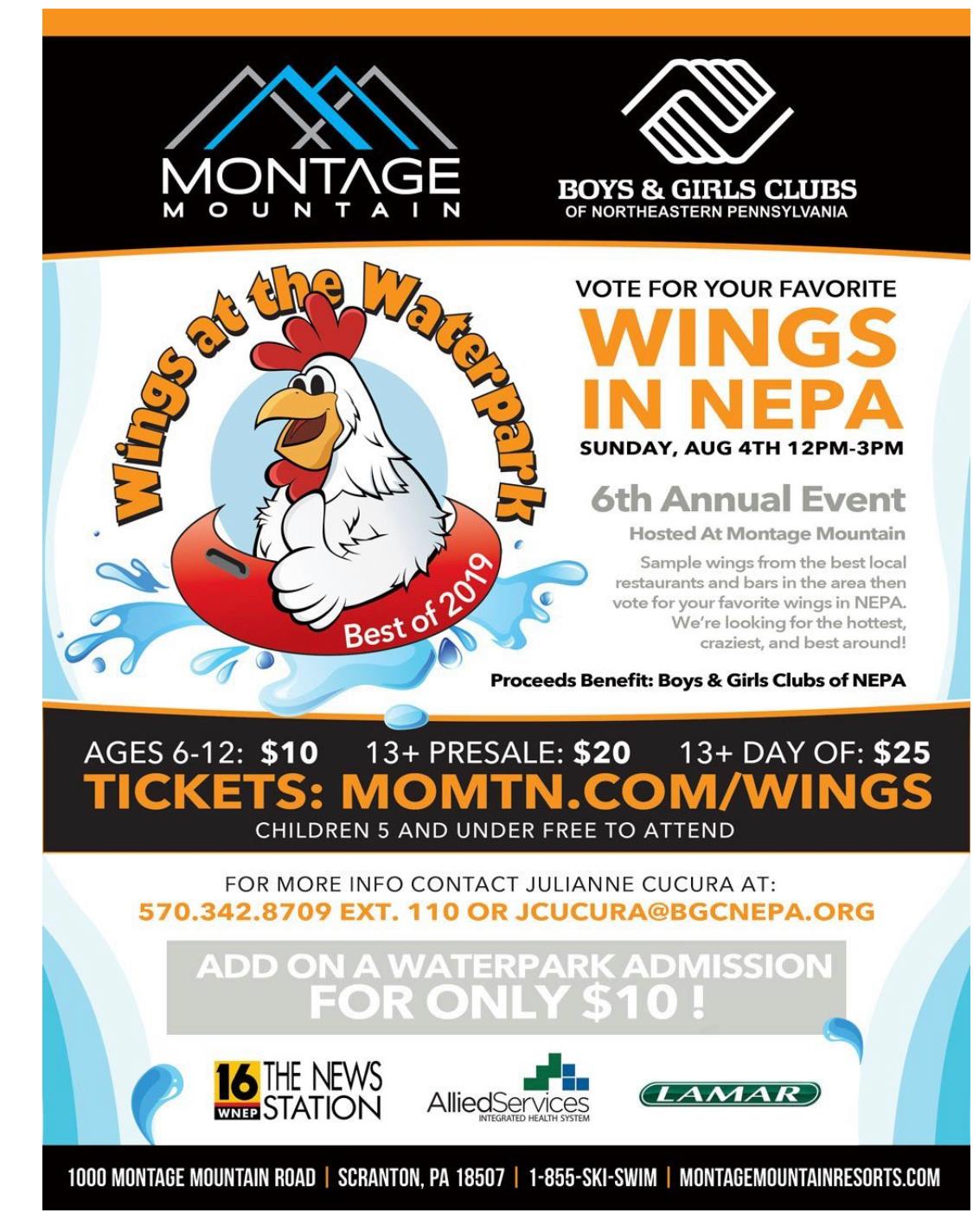 MONTAGE
MOUNTAIN

BOYS & GIRLS CLUBS
OF NORTHEASTERN PENNSYLVANIA

Wings at the Waterpark
Best of 2019

VOTE FOR YOUR FAVORITE
WINGS
IN NEPA
SUNDAY, AUG 4TH 12PM-3PM

6th Annual Event
Hosted At Montage Mountain

Sample wings from the best local restaurants and bars in the area then vote for your favorite wings in NEPA. We're looking for the hottest, craziest, and best around!

Proceeds Benefit: Boys & Girls Clubs of NEPA

AGES 6-12: $10 13+ PRESALE: $20 13+ DAY OF: $25
TICKETS: MOMTN.COM/WINGS
CHILDREN 5 AND UNDER FREE TO ATTEND

FOR MORE INFO CONTACT JULIANNE CUCURA AT:
570.342.8709 EXT. 110 OR JCUCURA@BGCNEPA.ORG

ADD ON A WATERPARK ADMISSION
FOR ONLY $10 !

16 WNEP THE NEWS STATION

AlliedServices
INTEGRATED HEALTH SYSTEM

LAMAR

1000 MONTAGE MOUNTAIN ROAD | SCRANTON, PA 18507 | 1-855-SKI-SWIM | MONTAGEMOUNTAINRESORTS.COM